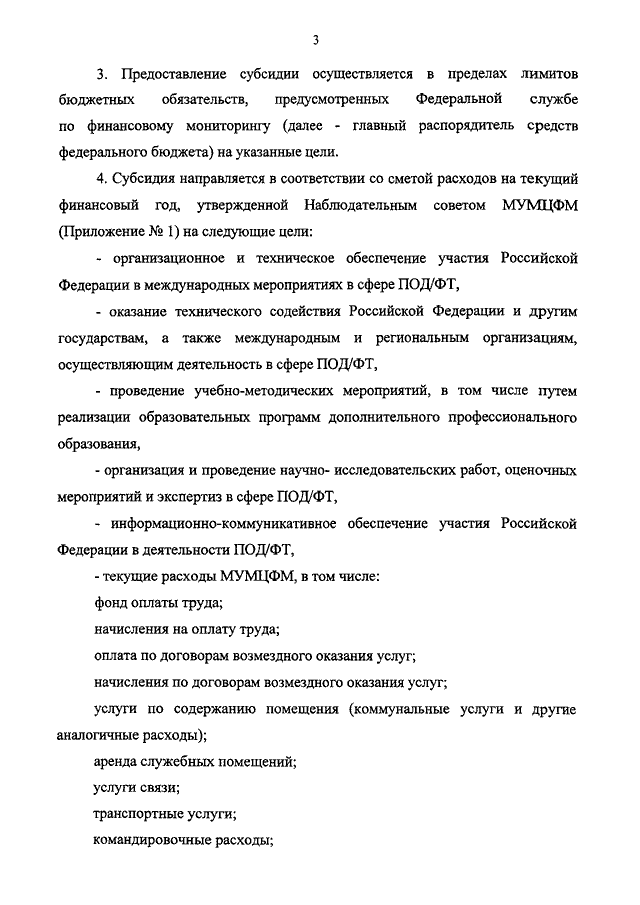 3

3. Предоставление субсидии осуществляется в пределах лимитов бюджетных обязательств, предусмотренных Федеральной службе по финансовому мониторингу (далее - главный распорядитель средств федерального бюджета) на указанные цели.

4. Субсидия направляется в соответствии со сметой расходов на текущий финансовый год, утвержденной Наблюдательным советом МУМЦФМ (Приложение № 1) на следующие цели:

- организационное и техническое обеспечение участия Российской Федерации в международных мероприятиях в сфере ПОД/ФТ,

- оказание технического содействия Российской Федерации и другим государствам, а также международным и региональным организациям, осуществляющим деятельность в сфере ПОД/ФТ,

- проведение учебно-методических мероприятий, в том числе путем реализации образовательных программ дополнительного профессионального образования,

- организация и проведение научно- исследовательских работ, оценочных мероприятий и экспертиз в сфере ПОД/ФТ,

- информационно-коммуникативное обеспечение участия Российской Федерации в деятельности ПОД/ФТ,

- текущие расходы МУМЦФМ, в том числе:

фонд оплаты труда;

начисления на оплату труда;

оплата по договорам возмездного оказания услуг;

начисления по договорам возмездного оказания услуг;

услуги по содержанию помещения (коммунальные услуги и другие аналогичные расходы);

аренда служебных помещений;

услуги связи;

транспортные услуги;

командировочные расходы;